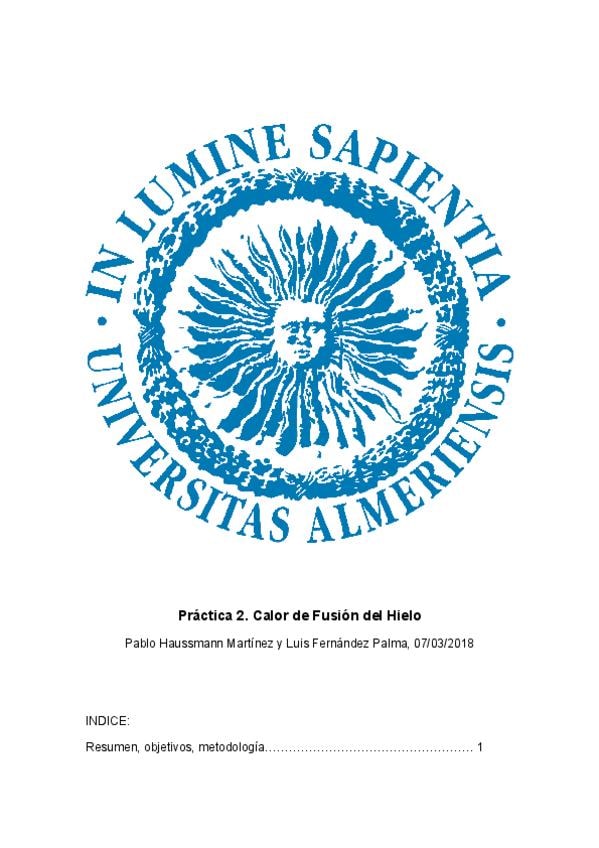 IN LUMINE SAPIENTIA • UNIVERSITAS ALMERIENSIS •

Práctica 2. Calor de Fusión del Hielo

Pablo Haussmann Martínez y Luis Fernández Palma, 07/03/2018

INDICE:

Resumen, objetivos, metodología 1